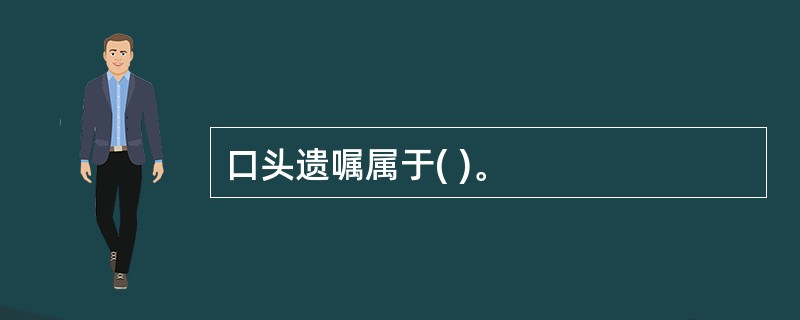 口头遗嘱属于( )。